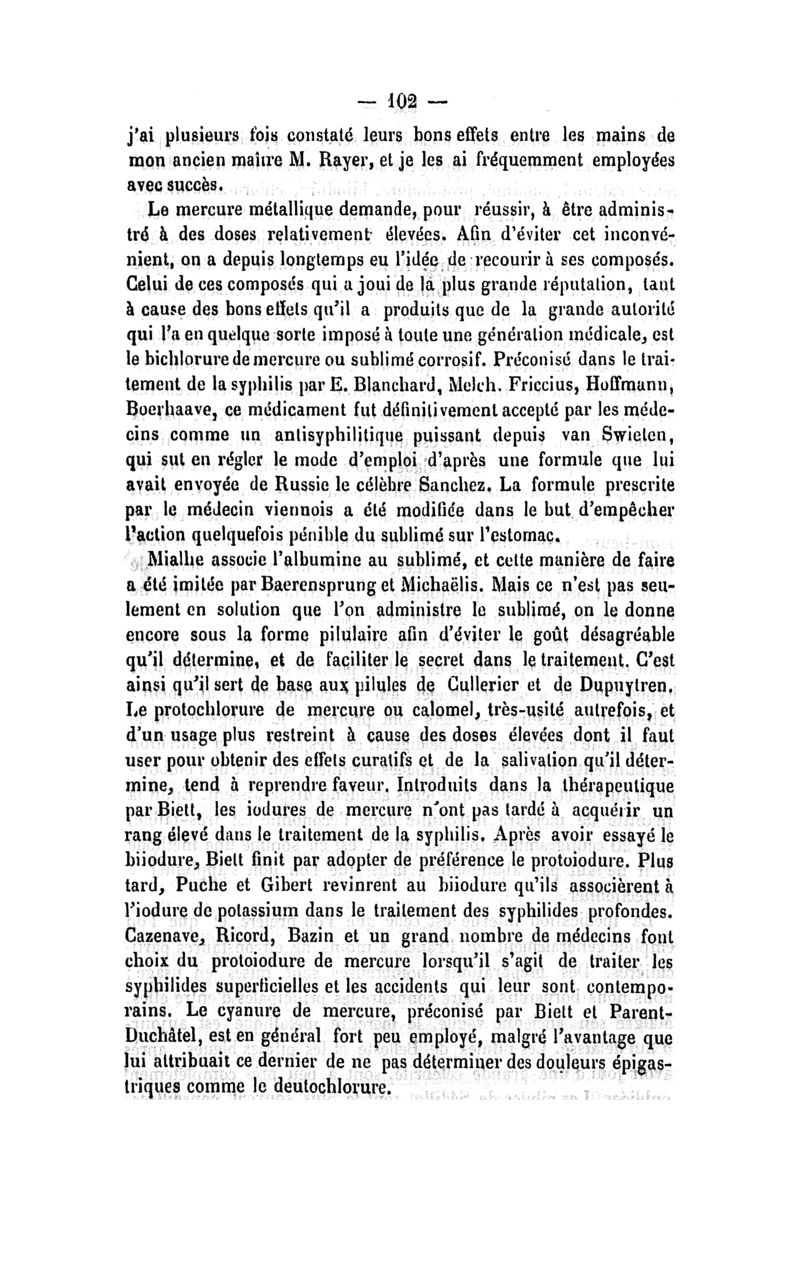 — 102 —

j'ai plusieurs fois constaté leurs bons effets entre les mains de mon ancien maître M. Rayer, et je les ai fréquemment employées avec succès.

Le mercure métallique demande, pour réussir, à être administré à des doses relativement élevées. Afin d'éviter cet inconvénient, on a depuis longtemps eu l'idée de recourir à ses composés. Celui de ces composés qui a joui de la plus grande réputation, tant à cause des bons effets qu'il a produits que de la grande autorité qui l'a en quelque sorte imposé à toute une génération médicale, est le bichlorure de mercure ou sublimé corrosif. Préconisé dans le traitement de la syphilis par E. Blanchard, Melch. Friccius, Hoffmann, Boerhaave, ce médicament fut définitivement accepté par les médecins comme un antisyphilitique puissant depuis van Swieten, qui sut en régler le mode d'emploi d'après une formule que lui avait envoyée de Russie le célèbre Sanchez. La formule prescrite par le médecin viennois a été modifiée dans le but d'empêcher l'action quelquefois pénible du sublimé sur l'estomac.

Mialhe associe l'albumine au sublimé, et cette manière de faire a été imitée par Baerensprung et Michaëlis. Mais ce n'est pas seulement en solution que l'on administre le sublimé, on le donne encore sous la forme pilulaire afin d'éviter le goût désagréable qu'il détermine, et de faciliter le secret dans le traitement. C'est ainsi qu'il sert de base aux pilules de Cullerier et de Dupuytren. Le protochlorure de mercure ou calomel, très-usité autrefois, et d'un usage plus restreint à cause des doses élevées dont il faut user pour obtenir des effets curatifs et de la salivation qu'il détermine, tend à reprendre faveur. Introduits dans la thérapeutique par Biett, les iodures de mercure n'ont pas tardé à acquérir un rang élevé dans le traitement de la syphilis. Après avoir essayé le biiodure, Biett finit par adopter de préférence le protoiodure. Plus tard, Puche et Gibert revinrent au biiodure qu'ils associèrent à l'iodure de potassium dans le traitement des syphilides profondes. Cazenave, Ricord, Bazin et un grand nombre de médecins font choix du protoiodure de mercure lorsqu'il s'agit de traiter les syphilides superficielles et les accidents qui leur sont contemporains. Le cyanure de mercure, préconisé par Biett et Parent-Duchâtel, est en général fort peu employé, malgré l'avantage que lui attribuait ce dernier de ne pas déterminer des douleurs épigastriques comme le deutochlorure.